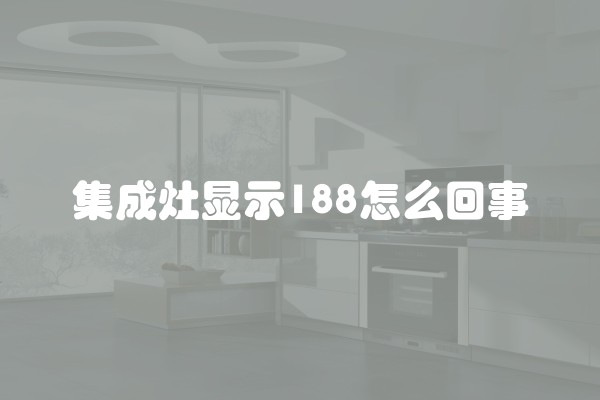 集成灶显示188怎么回事